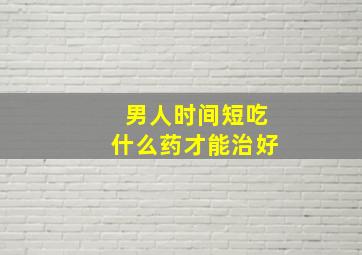 男人时间短吃
什么药才能治好